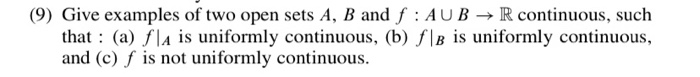 (9) Give examples of two open sets $A$, $B$ and $f : A \cup B \to \mathbb{R}$ continuous, such that : (a) $f|_A$ is uniformly continuous, (b) $f|_B$ is uniformly continuous, and (c) $f$ is not uniformly continuous.